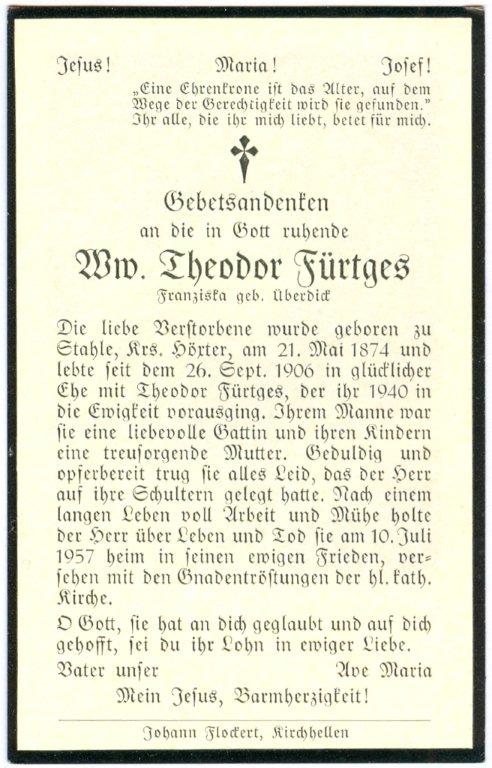 Jesus! Maria! Josef!

„Eine Ehrenkrone ist das Alter, auf dem Wege der Gerechtigkeit wird sie gefunden."
Ihr alle, die ihr mich liebt, betet für mich.

Gebetsandenken
an die in Gott ruhende
Ww. Theodor Fürtges
Franziska geb. Überdick

Die liebe Verstorbene wurde geboren zu Stahle, Krs. Höxter, am 21. Mai 1874 und lebte seit dem 26. Sept. 1906 in glücklicher Ehe mit Theodor Fürtges, der ihr 1940 in die Ewigkeit vorausging. Ihrem Manne war sie eine liebevolle Gattin und ihren Kindern eine treusorgende Mutter. Geduldig und opferbereit trug sie alles Leid, das der Herr auf ihre Schultern gelegt hatte. Nach einem langen Leben voll Arbeit und Mühe holte der Herr über Leben und Tod sie am 10. Juli 1957 heim in seinen ewigen Frieden, versehen mit den Gnadentröstungen der hl. kath. Kirche.

O Gott, sie hat an dich geglaubt und auf dich gehofft, sei du ihr Lohn in ewiger Liebe.

Vater unser Ave Maria
Mein Jesus, Barmherzigkeit!

Johann Flockert, Kirchhellen